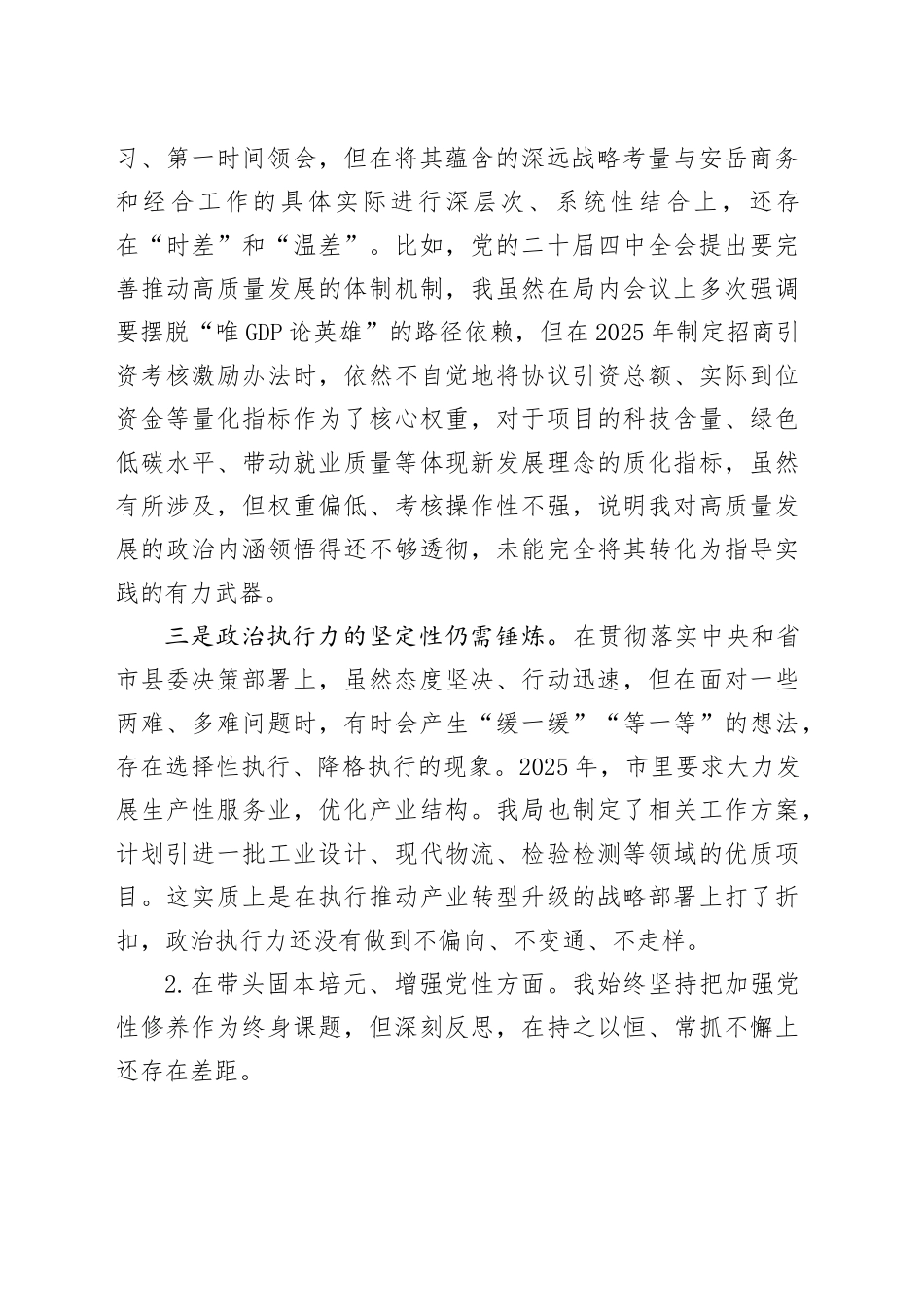 习、第一时间领会，但在将其蕴含的深远战略考量与安岳商务和经合工作的具体实际进行深层次、系统性结合上，还存在“时差”和“温差”。比如，党的二十届四中全会提出要完善推动高质量发展的体制机制，我虽然在局内会议上多次强调要摆脱“唯GDP论英雄”的路径依赖，但在2025年制定招商引资考核激励办法时，依然不自觉地将协议引资总额、实际到位资金等量化指标作为了核心权重，对于项目的科技含量、绿色低碳水平、带动就业质量等体现新发展理念的质化指标，虽然有所涉及，但权重偏低、考核操作性不强，说明我对高质量发展的政治内涵领悟得还不够透彻，未能完全将其转化为指导实践的有力武器。

三是政治执行力的坚定性仍需锤炼。在贯彻落实中央和省市县委决策部署上，虽然态度坚决、行动迅速，但在面对一些两难、多难问题时，有时会产生“缓一缓”“等一等”的想法，存在选择性执行、降格执行的现象。2025年，市里要求大力发展生产性服务业，优化产业结构。我局也制定了相关工作方案，计划引进一批工业设计、现代物流、检验检测等领域的优质项目。这实质上是在执行推动产业转型升级的战略部署上打了折扣，政治执行力还没有做到不偏向、不变通、不走样。

2.在带头固本培元、增强党性方面。我始终坚持把加强党性修养作为终身课题，但深刻反思，在持之以恒、常抓不懈上还存在差距。